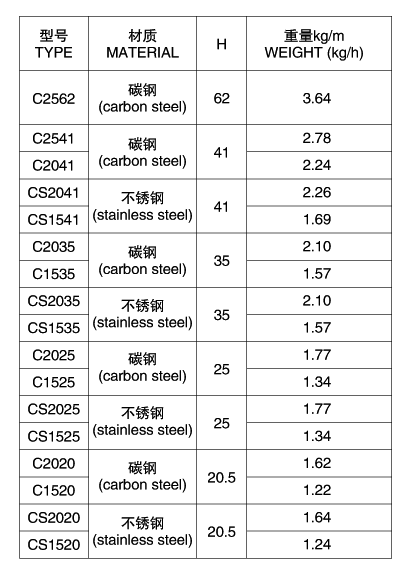 | 型号 TYPE | 材质 MATERIAL | H | 重量kg/m WEIGHT (kg/h) |
|---|---|---|---|
| C2562 | 碳钢 (carbon steel) | 62 | 3.64 |
| C2541 | 碳钢 (carbon steel) | 41 | 2.78 |
| C2041 |  |  | 2.24 |
| CS2041 | 不锈钢 (stainless steel) | 41 | 2.26 |
| CS1541 |  |  | 1.69 |
| C2035 | 碳钢 (carbon steel) | 35 | 2.10 |
| C1535 |  |  | 1.57 |
| CS2035 | 不锈钢 (stainless steel) | 35 | 2.10 |
| CS1535 |  |  | 1.57 |
| C2025 | 碳钢 (carbon steel) | 25 | 1.77 |
| C1525 |  |  | 1.34 |
| CS2025 | 不锈钢 (stainless steel) | 25 | 1.77 |
| CS1525 |  |  | 1.34 |
| C2020 | 碳钢 (carbon steel) | 20.5 | 1.62 |
| C1520 |  |  | 1.22 |
| CS2020 | 不锈钢 (stainless steel) | 20.5 | 1.64 |
| CS1520 |  |  | 1.24 |